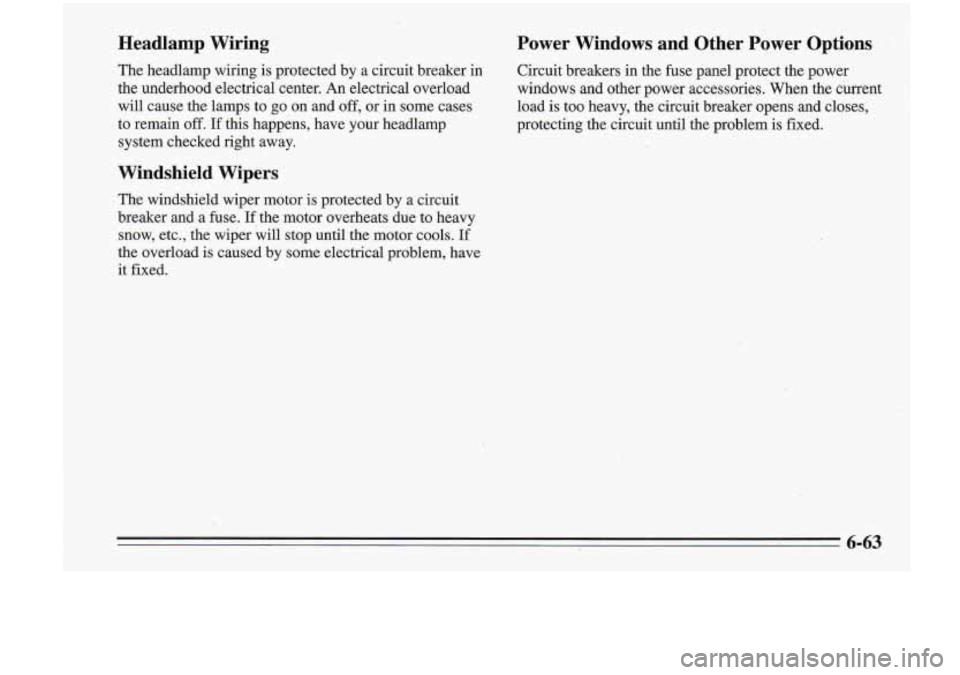 Headlamp Wiring

The headlamp wiring is protected by a circuit breaker in the underhood electrical center. An electrical overload will cause the lamps to go on and off, or in some cases to remain off. If this happens, have your headlamp system checked right away.

Windshield Wipers

The windshield wiper motor is protected by a circuit breaker and a fuse. If the motor overheats due to heavy snow, etc., the wiper will stop until the motor cools. If the overload is caused by some electrical problem, have it fixed.

Power Windows and Other Power Options

Circuit breakers in the fuse panel protect the power windows and other power accessories. When the current load is too heavy, the circuit breaker opens and closes, protecting the circuit until the problem is fixed.

6-63

carmanualsonline.info